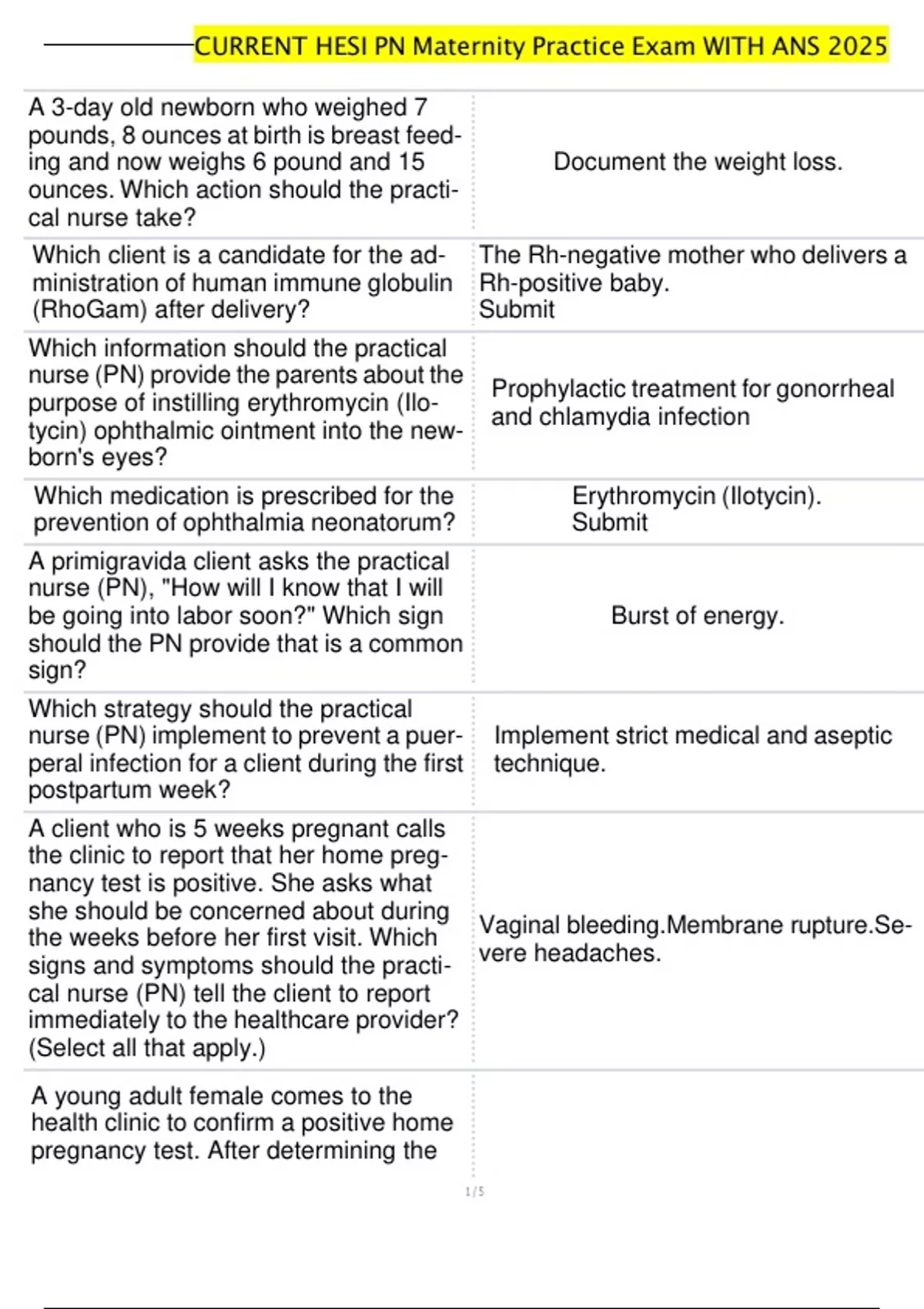 CURRENT HESI PN Maternity Practice Exam WITH ANS 2025

| | |
|---|---|
| A 3-day old newborn who weighed 7 pounds, 8 ounces at birth is breast feeding and now weighs 6 pound and 15 ounces. Which action should the practical nurse take? | Document the weight loss. |
| Which client is a candidate for the administration of human immune globulin (RhoGam) after delivery? | The Rh-negative mother who delivers a Rh-positive baby. Submit |
| Which information should the practical nurse (PN) provide the parents about the purpose of instilling erythromycin (Ilotycin) ophthalmic ointment into the newborn's eyes? | Prophylactic treatment for gonorrheal and chlamydia infection |
| Which medication is prescribed for the prevention of ophthalmia neonatorum? | Erythromycin (Ilotycin). Submit |
| A primigravida client asks the practical nurse (PN), "How will I know that I will be going into labor soon?" Which sign should the PN provide that is a common sign? | Burst of energy. |
| Which strategy should the practical nurse (PN) implement to prevent a puerperal infection for a client during the first postpartum week? | Implement strict medical and aseptic technique. |
| A client who is 5 weeks pregnant calls the clinic to report that her home pregnancy test is positive. She asks what she should be concerned about during the weeks before her first visit. Which signs and symptoms should the practical nurse (PN) tell the client to report immediately to the healthcare provider? (Select all that apply.) | Vaginal bleeding.Membrane rupture.Severe headaches. |
| A young adult female comes to the health clinic to confirm a positive home pregnancy test. After determining the | |

1 / 5